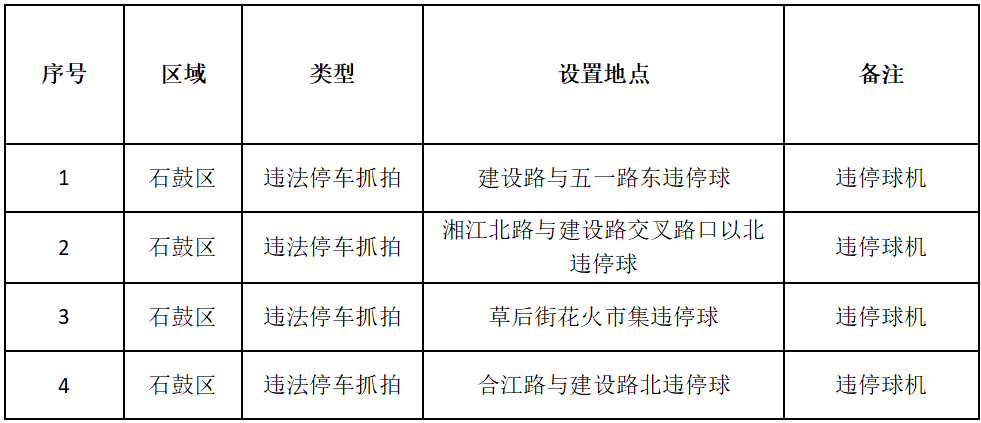 | 序号 | 区域 | 类型 | 设置地点 | 备注 |
|---|---|---|---|---|
| 1 | 石鼓区 | 违法停车抓拍 | 建设路与五一路东违停球 | 违停球机 |
| 2 | 石鼓区 | 违法停车抓拍 | 湘江北路与建设路交叉路口以北违停球 | 违停球机 |
| 3 | 石鼓区 | 违法停车抓拍 | 草后街花火市集违停球 | 违停球机 |
| 4 | 石鼓区 | 违法停车抓拍 | 合江路与建设路北违停球 | 违停球机 |